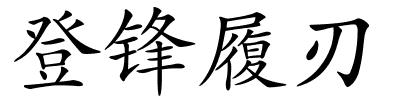 登锋履刃